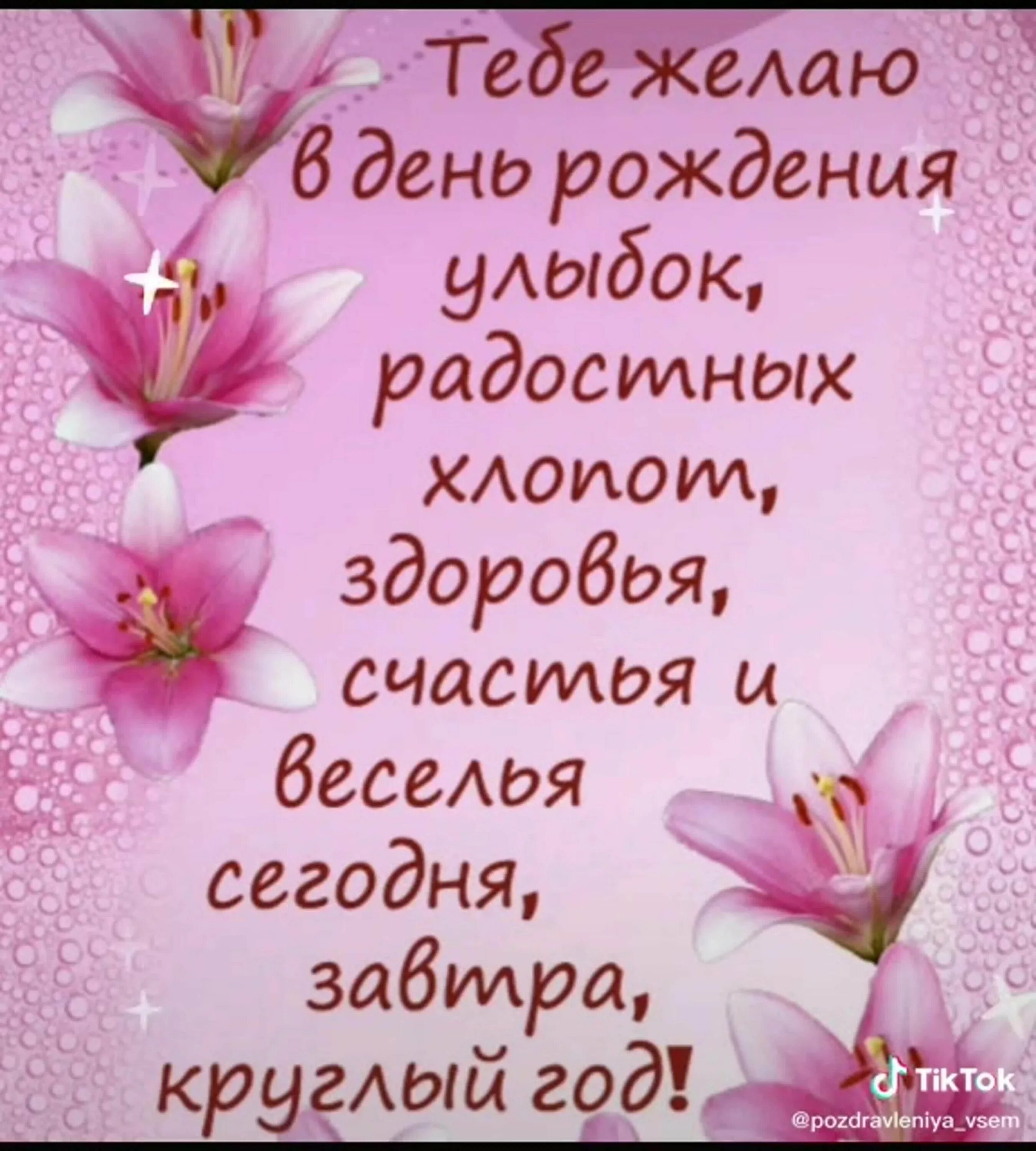 Тебе желаю
в день рождения
улыбок,
радостных
хлопот,
здоровья,
счастья и
веселья
сегодня,
завтра,
круглый год!

TikTok
@pozdravleniya_vsem